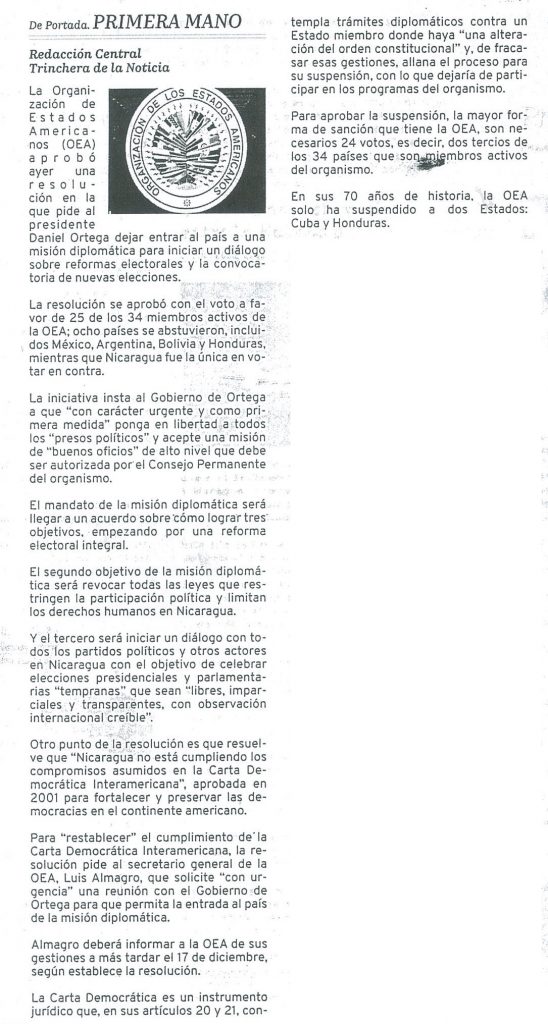 De Portada. PRIMERA MANO

Redacción Central
Trinchera de la Noticia

ORGANIZACION DE LOS ESTADOS AMERICANOS

La Organización de Estados Americanos (OEA) aprobó ayer una resolución en la que pide al presidente Daniel Ortega dejar entrar al país a una misión diplomática para iniciar un diálogo sobre reformas electorales y la convocatoria de nuevas elecciones.

La resolución se aprobó con el voto a favor de 25 de los 34 miembros activos de la OEA; ocho países se abstuvieron, incluidos México, Argentina, Bolivia y Honduras, mientras que Nicaragua fue la única en votar en contra.

La iniciativa insta al Gobierno de Ortega a que "con carácter urgente y como primera medida" ponga en libertad a todos los "presos políticos" y acepte una misión de "buenos oficios" de alto nivel que debe ser autorizada por el Consejo Permanente del organismo.

El mandato de la misión diplomática será llegar a un acuerdo sobre cómo lograr tres objetivos, empezando por una reforma electoral integral.

El segundo objetivo de la misión diplomática será revocar todas las leyes que restringen la participación política y limitan los derechos humanos en Nicaragua.

Y el tercero será iniciar un diálogo con todos los partidos políticos y otros actores en Nicaragua con el objetivo de celebrar elecciones presidenciales y parlamentarias "tempranas" que sean "libres, imparciales y transparentes, con observación internacional creíble".

Otro punto de la resolución es que resuelve que "Nicaragua no está cumpliendo los compromisos asumidos en la Carta Democrática Interamericana", aprobada en 2001 para fortalecer y preservar las democracias en el continente americano.

Para "restablecer" el cumplimiento de la Carta Democrática Interamericana, la resolución pide al secretario general de la OEA, Luis Almagro, que solicite "con urgencia" una reunión con el Gobierno de Ortega para que permita la entrada al país de la misión diplomática.

Almagro deberá informar a la OEA de sus gestiones a más tardar el 17 de diciembre, según establece la resolución.

La Carta Democrática es un instrumento jurídico que, en sus artículos 20 y 21, contempla trámites diplomáticos contra un Estado miembro donde haya "una alteración del orden constitucional" y, de fracasar esas gestiones, allana el proceso para su suspensión, con lo que dejaría de participar en los programas del organismo.

Para aprobar la suspensión, la mayor forma de sanción que tiene la OEA, son necesarios 24 votos, es decir, dos tercios de los 34 países que son miembros activos del organismo.

En sus 70 años de historia, la OEA solo ha suspendido a dos Estados: Cuba y Honduras.